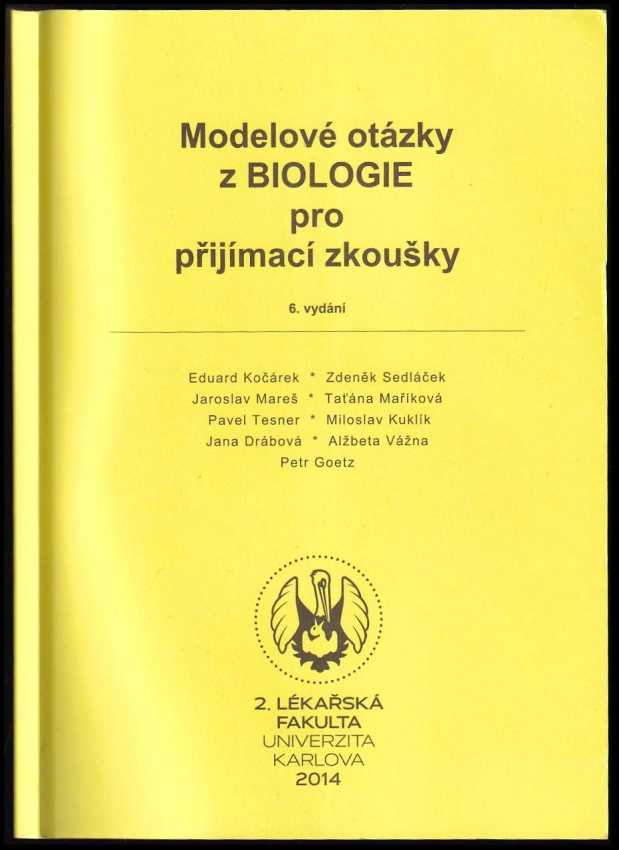 Modelové otázky
z BIOLOGIE
pro
přijímací zkoušky

6. vydání

Eduard Kočárek * Zdeněk Sedláček
Jaroslav Mareš * Taťána Maříková
Pavel Tesner * Miloslav Kuklík
Jana Drábová * Alžbeta Vážna
Petr Goetz

2. LÉKAŘSKÁ
FAKULTA
UNIVERZITA
KARLOVA
2014